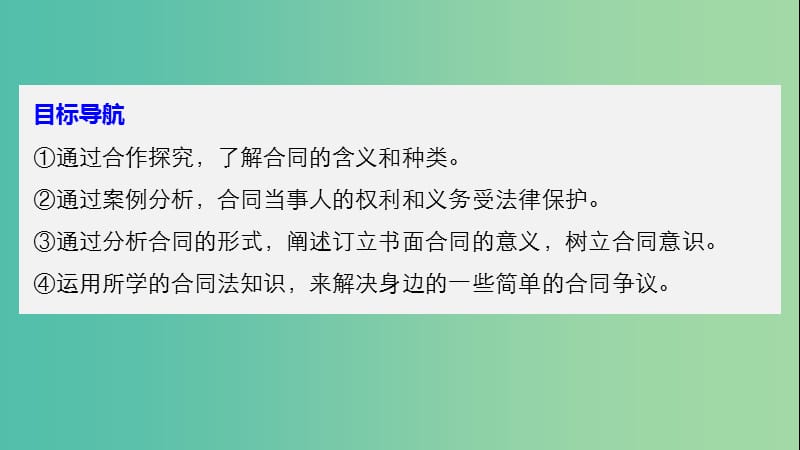 目标导航

①通过合作探究，了解合同的含义和种类。

②通过案例分析，合同当事人的权利和义务受法律保护。

③通过分析合同的形式，阐述订立书面合同的意义，树立合同意识。

④运用所学的合同法知识，来解决身边的一些简单的合同争议。